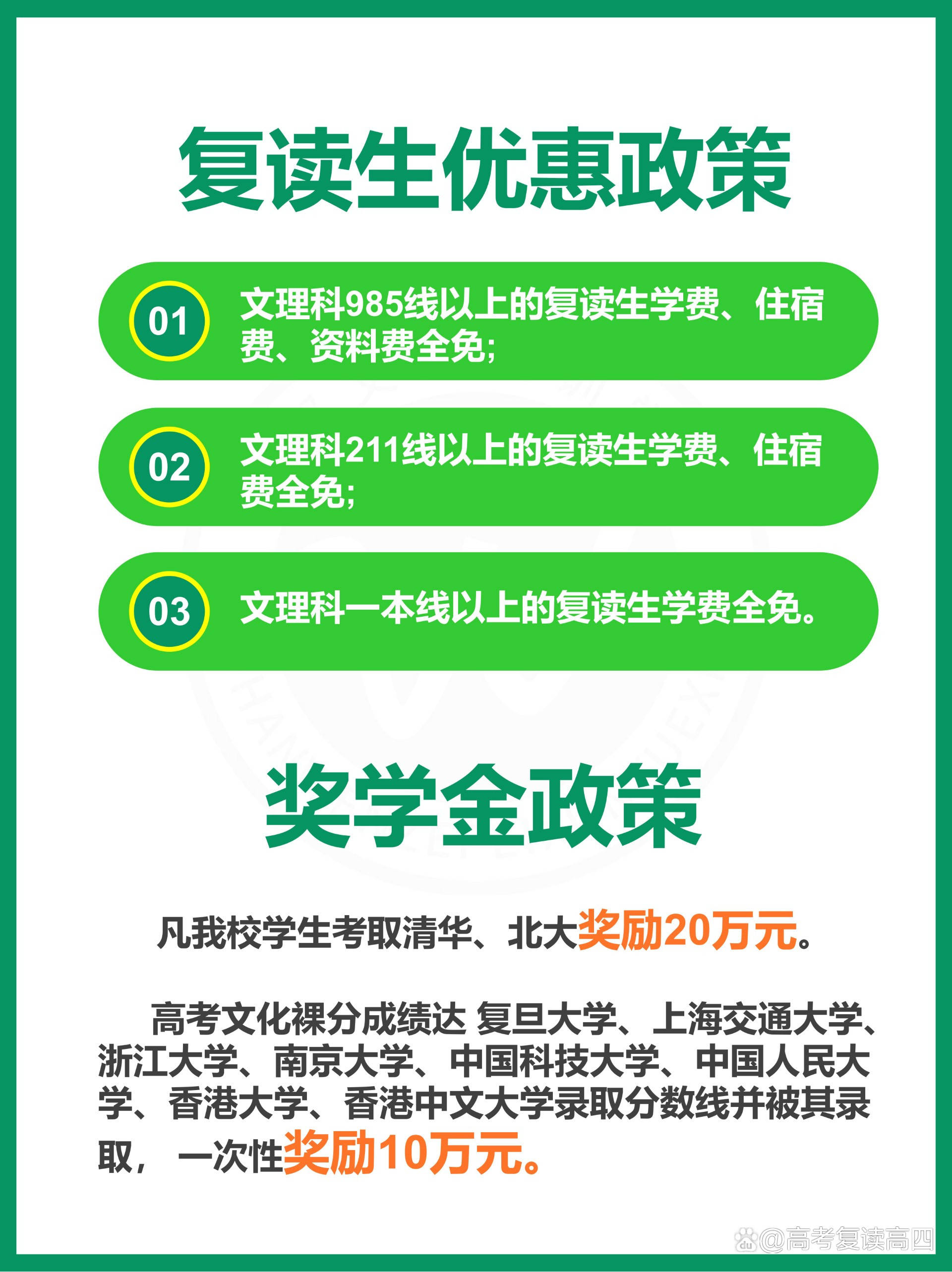 复读生优惠政策

01 文理科985线以上的复读生学费、住宿费、资料费全免;

02 文理科211线以上的复读生学费、住宿费全免;

03 文理科一本线以上的复读生学费全免。

奖学金政策

凡我校学生考取清华、北大奖励20万元。

高考文化裸分成绩达 复旦大学、上海交通大学、浙江大学、南京大学、中国科技大学、中国人民大学、香港大学、香港中文大学录取分数线并被其录取，一次性奖励10万元。

@高考复读高四